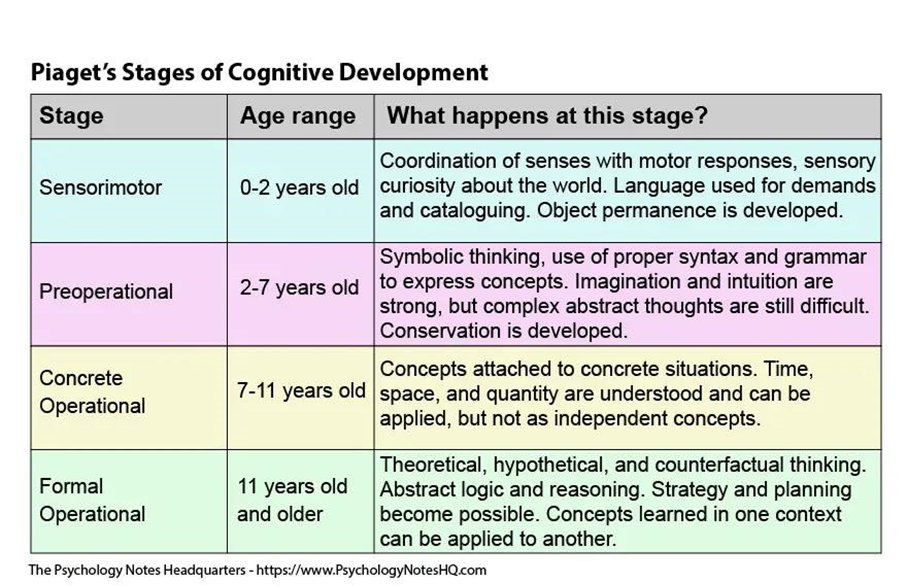 Piaget's Stages of Cognitive Development

| Stage | Age range | What happens at this stage? |
|---|---|---|
| Sensorimotor | 0-2 years old | Coordination of senses with motor responses, sensory curiosity about the world. Language used for demands and cataloguing. Object permanence is developed. |
| Preoperational | 2-7 years old | Symbolic thinking, use of proper syntax and grammar to express concepts. Imagination and intuition are strong, but complex abstract thoughts are still difficult. Conservation is developed. |
| Concrete Operational | 7-11 years old | Concepts attached to concrete situations. Time, space, and quantity are understood and can be applied, but not as independent concepts. |
| Formal Operational | 11 years old and older | Theoretical, hypothetical, and counterfactual thinking. Abstract logic and reasoning. Strategy and planning become possible. Concepts learned in one context can be applied to another. |

The Psychology Notes Headquarters - https://www.PsychologyNotesHQ.com